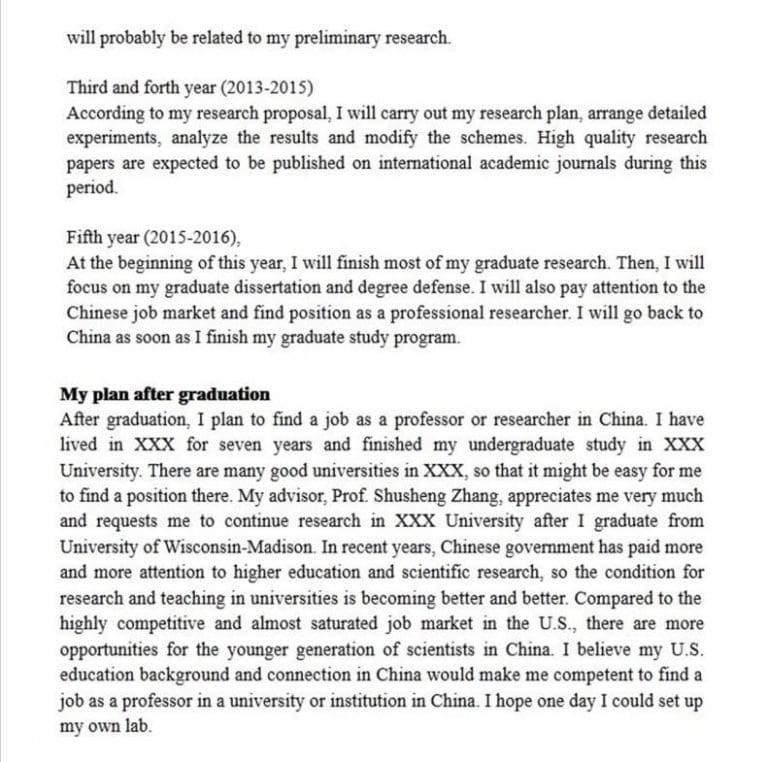 will probably be related to my preliminary research.

Third and forth year (2013-2015)
According to my research proposal, I will carry out my research plan, arrange detailed experiments, analyze the results and modify the schemes. High quality research papers are expected to be published on international academic journals during this period.

Fifth year (2015-2016),
At the beginning of this year, I will finish most of my graduate research. Then, I will focus on my graduate dissertation and degree defense. I will also pay attention to the Chinese job market and find position as a professional researcher. I will go back to China as soon as I finish my graduate study program.

My plan after graduation
After graduation, I plan to find a job as a professor or researcher in China. I have lived in XXX for seven years and finished my undergraduate study in XXX University. There are many good universities in XXX, so that it might be easy for me to find a position there. My advisor, Prof. Shusheng Zhang, appreciates me very much and requests me to continue research in XXX University after I graduate from University of Wisconsin-Madison. In recent years, Chinese government has paid more and more attention to higher education and scientific research, so the condition for research and teaching in universities is becoming better and better. Compared to the highly competitive and almost saturated job market in the U.S., there are more opportunities for the younger generation of scientists in China. I believe my U.S. education background and connection in China would make me competent to find a job as a professor in a university or institution in China. I hope one day I could set up my own lab.